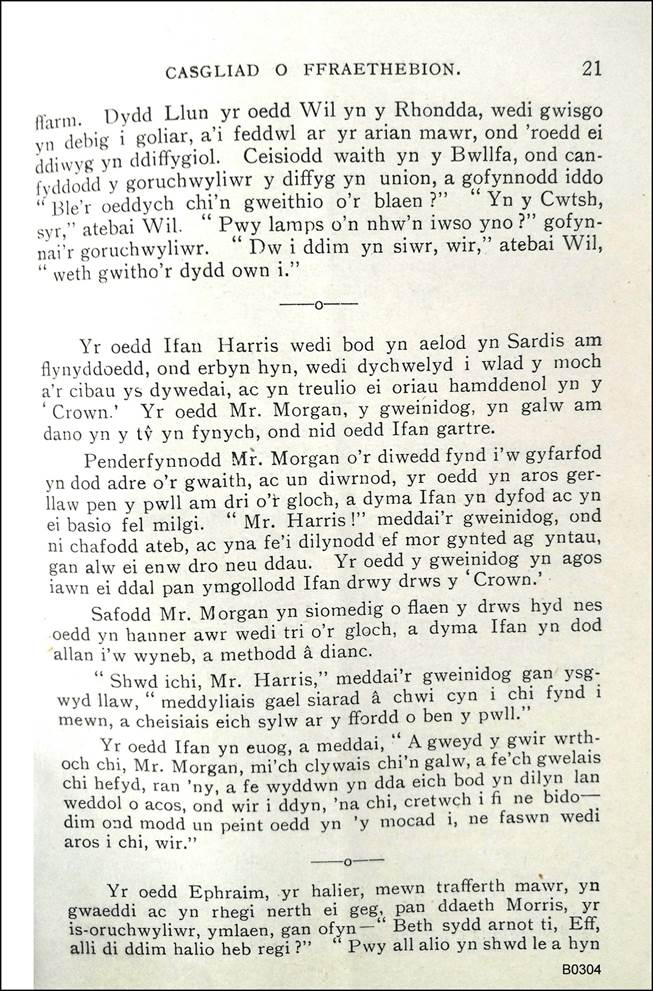 CASGLIAD O FFRAETHEBION. 21

ffarm. Dydd Llun yr oedd Wil yn y Rhondda, wedi gwisgo yn debig i goliar, a'i feddwl ar yr arian mawr, ond 'roedd ei ddiwyg yn ddiffygiol. Ceisiodd waith yn y Bwllfa, ond canfyddodd y goruchwyliwr y diffyg yn union, a gofynnodd iddo "Ble'r oeddych chi'n gweithio o'r blaen?" "Yn y Cwtsh, syr," atebai Wil. "Pwy lamps o'n nhw'n iwso yno?" gofynnai'r goruchwyliwr. "Dw i ddim yn siwr, wir," atebai Wil, "weth gwitho'r dydd own i."

——o——

Yr oedd Ifan Harris wedi bod yn aelod yn Sardis am flynyddoedd, ond erbyn hyn, wedi dychwelyd i wlad y moch a'r cibau ys dywedai, ac yn treulio ei oriau hamddenol yn y 'Crown.' Yr oedd Mr. Morgan, y gweinidog, yn galw am dano yn y tŷ yn fynych, ond nid oedd Ifan gartre.

Penderfynnodd Mr. Morgan o'r diwedd fynd i'w gyfarfod yn dod adre o'r gwaith, ac un diwrnod, yr oedd yn aros gerllaw pen y pwll am dri o'r gloch, a dyma Ifan yn dyfod ac yn ei basio fel milgi. "Mr. Harris!" meddai'r gweinidog, ond ni chafodd ateb, ac yna fe'i dilynodd ef mor gynted ag yntau, gan alw ei enw dro neu ddau. Yr oedd y gweinidog yn agos iawn ei ddal pan ymgollodd Ifan drwy drws y 'Crown.'

Safodd Mr. Morgan yn siomedig o flaen y drws hyd nes oedd yn hanner awr wedi tri o'r gloch, a dyma Ifan yn dod allan i'w wyneb, a methodd â dianc.

"Shwd ichi, Mr. Harris," meddai'r gweinidog gan ysgwyd llaw, "meddyliais gael siarad â chwi cyn i chi fynd i mewn, a cheisiais eich sylw ar y ffordd o ben y pwll."

Yr oedd Ifan yn euog, a meddai, "A gweyd y gwir wrthoch chi, Mr. Morgan, mi'ch clywais chi'n galw, a fe'ch gwelais chi hefyd, ran 'ny, a fe wyddwn yn dda eich bod yn dilyn lan weddol o acos, ond wir i ddyn, 'na chi, cretwch i fi ne bido—dim ond modd un peint oedd yn 'y mocad i, ne faswn wedi aros i chi, wir."

——o——

Yr oedd Ephraim, yr halier, mewn trafferth mawr, yn gwaeddi ac yn rhegi nerth ei geg, pan ddaeth Morris, yr is-oruchwyliwr, ymlaen, gan ofyn—"Beth sydd arnot ti, Eff, alli di ddim halio heb regi?" "Pwy all alio yn shwd le a hyn

B0304